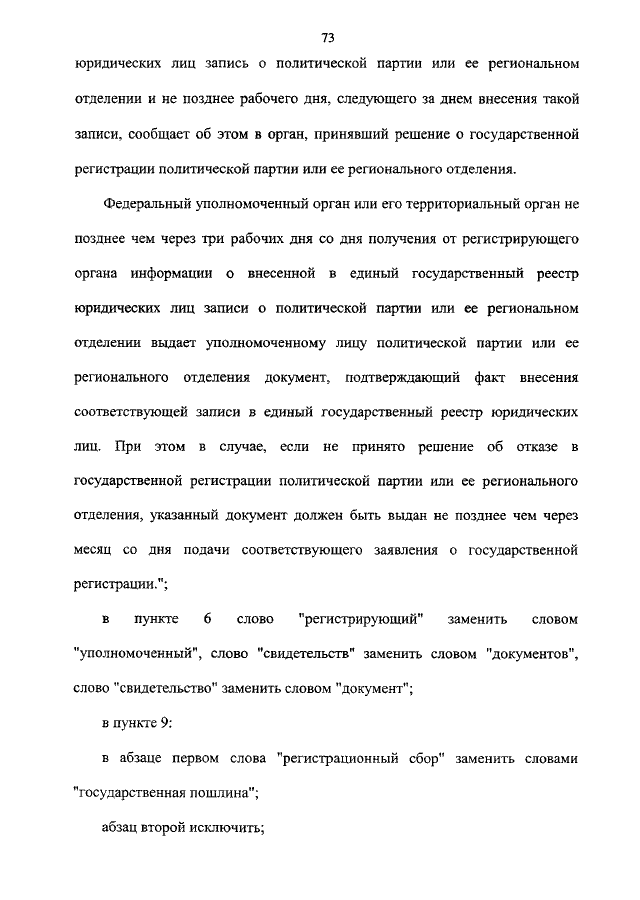 73

юридических лиц запись о политической партии или ее региональном отделении и не позднее рабочего дня, следующего за днем внесения такой записи, сообщает об этом в орган, принявший решение о государственной регистрации политической партии или ее регионального отделения.

Федеральный уполномоченный орган или его территориальный орган не позднее чем через три рабочих дня со дня получения от регистрирующего органа информации о внесенной в единый государственный реестр юридических лиц записи о политической партии или ее региональном отделении выдает уполномоченному лицу политической партии или ее регионального отделения документ, подтверждающий факт внесения соответствующей записи в единый государственный реестр юридических лиц. При этом в случае, если не принято решение об отказе в государственной регистрации политической партии или ее регионального отделения, указанный документ должен быть выдан не позднее чем через месяц со дня подачи соответствующего заявления о государственной регистрации.";

в пункте 6 слово "регистрирующий" заменить словом "уполномоченный", слово "свидетельств" заменить словом "документов", слово "свидетельство" заменить словом "документ";

в пункте 9:

в абзаце первом слова "регистрационный сбор" заменить словами "государственная пошлина";

абзац второй исключить;